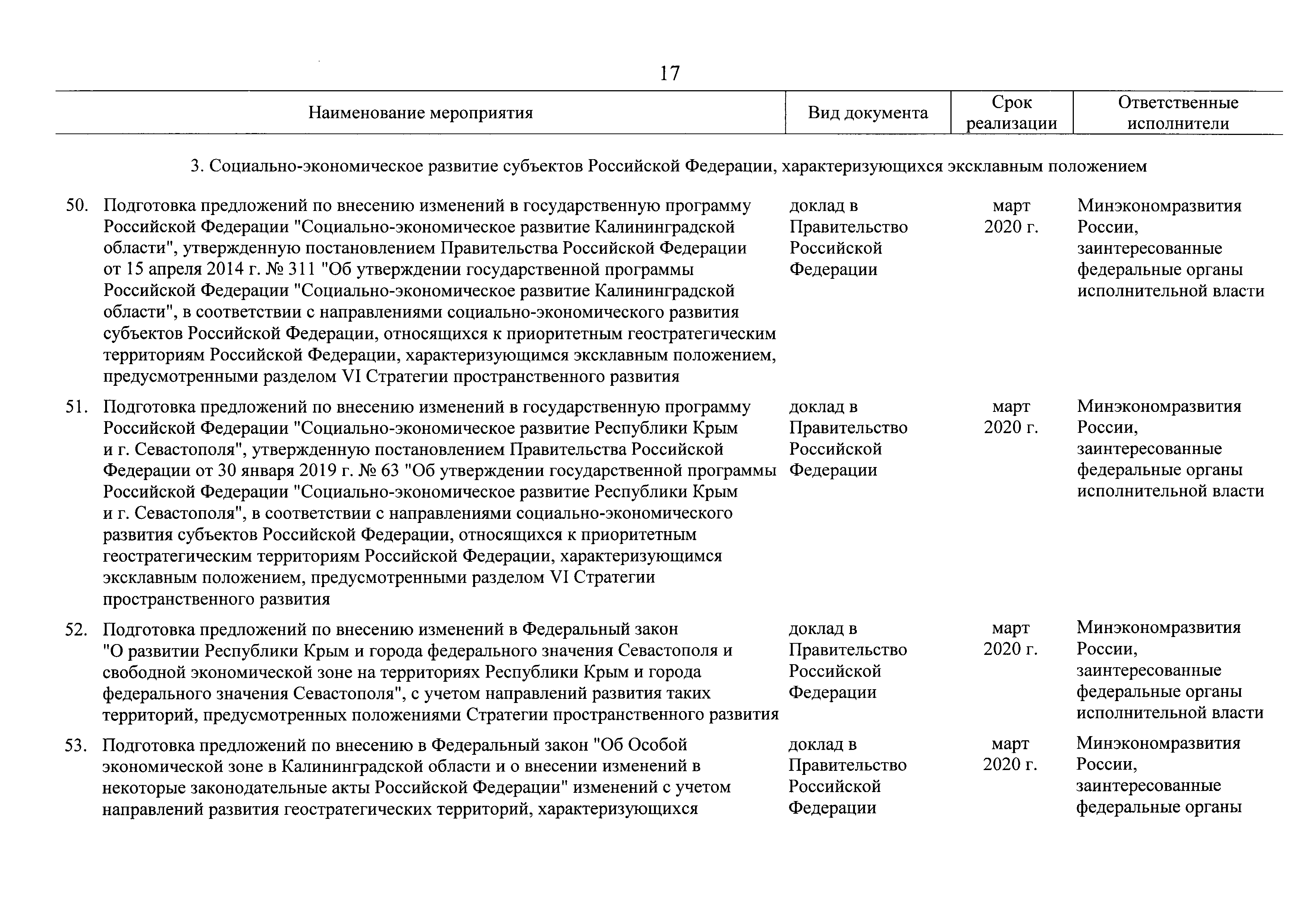 17

| Наименование мероприятия | Вид документа | Срок реализации | Ответственные исполнители |
|---|---|---|---|
| 3. Социально-экономическое развитие субъектов Российской Федерации, характеризующихся эксклавным положением | | | |
| 50. Подготовка предложений по внесению изменений в государственную программу Российской Федерации "Социально-экономическое развитие Калининградской области", утвержденную постановлением Правительства Российской Федерации от 15 апреля 2014 г. № 311 "Об утверждении государственной программы Российской Федерации "Социально-экономическое развитие Калининградской области", в соответствии с направлениями социально-экономического развития субъектов Российской Федерации, относящихся к приоритетным геостратегическим территориям Российской Федерации, характеризующимся эксклавным положением, предусмотренными разделом VI Стратегии пространственного развития | доклад в Правительство Российской Федерации | март 2020 г. | Минэкономразвития России, заинтересованные федеральные органы исполнительной власти |
| 51. Подготовка предложений по внесению изменений в государственную программу Российской Федерации "Социально-экономическое развитие Республики Крым и г. Севастополя", утвержденную постановлением Правительства Российской Федерации от 30 января 2019 г. № 63 "Об утверждении государственной программы Российской Федерации "Социально-экономическое развитие Республики Крым и г. Севастополя", в соответствии с направлениями социально-экономического развития субъектов Российской Федерации, относящихся к приоритетным геостратегическим территориям Российской Федерации, характеризующимся эксклавным положением, предусмотренными разделом VI Стратегии пространственного развития | доклад в Правительство Российской Федерации | март 2020 г. | Минэкономразвития России, заинтересованные федеральные органы исполнительной власти |
| 52. Подготовка предложений по внесению изменений в Федеральный закон "О развитии Республики Крым и города федерального значения Севастополя и свободной экономической зоне на территориях Республики Крым и города федерального значения Севастополя", с учетом направлений развития таких территорий, предусмотренных положениями Стратегии пространственного развития | доклад в Правительство Российской Федерации | март 2020 г. | Минэкономразвития России, заинтересованные федеральные органы исполнительной власти |
| 53. Подготовка предложений по внесению в Федеральный закон "Об Особой экономической зоне в Калининградской области и о внесении изменений в некоторые законодательные акты Российской Федерации" изменений с учетом направлений развития геостратегических территорий, характеризующихся | доклад в Правительство Российской Федерации | март 2020 г. | Минэкономразвития России, заинтересованные федеральные органы |